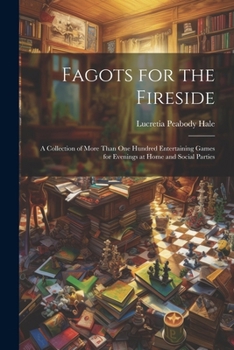 Fagots for the Fireside

Lucretia Peabody Hale

A Collection of More Than One Hundred Entertaining Games for Evenings at Home and Social Parties